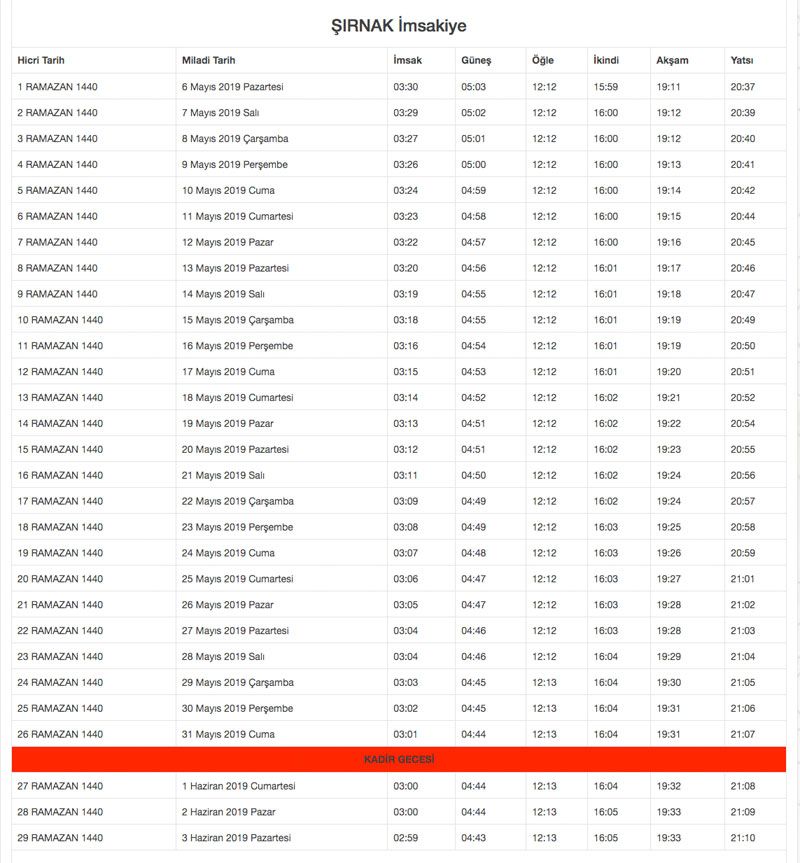 ŞIRNAK İmsakiye

| Hicri Tarih | Miladi Tarih | İmsak | Güneş | Öğle | İkindi | Akşam | Yatsı |
|---|---|---|---|---|---|---|---|
| 1 RAMAZAN 1440 | 6 Mayıs 2019 Pazartesi | 03:30 | 05:03 | 12:12 | 15:59 | 19:11 | 20:37 |
| 2 RAMAZAN 1440 | 7 Mayıs 2019 Salı | 03:29 | 05:02 | 12:12 | 16:00 | 19:12 | 20:39 |
| 3 RAMAZAN 1440 | 8 Mayıs 2019 Çarşamba | 03:27 | 05:01 | 12:12 | 16:00 | 19:12 | 20:40 |
| 4 RAMAZAN 1440 | 9 Mayıs 2019 Perşembe | 03:26 | 05:00 | 12:12 | 16:00 | 19:13 | 20:41 |
| 5 RAMAZAN 1440 | 10 Mayıs 2019 Cuma | 03:24 | 04:59 | 12:12 | 16:00 | 19:14 | 20:42 |
| 6 RAMAZAN 1440 | 11 Mayıs 2019 Cumartesi | 03:23 | 04:58 | 12:12 | 16:00 | 19:15 | 20:44 |
| 7 RAMAZAN 1440 | 12 Mayıs 2019 Pazar | 03:22 | 04:57 | 12:12 | 16:00 | 19:16 | 20:45 |
| 8 RAMAZAN 1440 | 13 Mayıs 2019 Pazartesi | 03:20 | 04:56 | 12:12 | 16:01 | 19:17 | 20:46 |
| 9 RAMAZAN 1440 | 14 Mayıs 2019 Salı | 03:19 | 04:55 | 12:12 | 16:01 | 19:18 | 20:47 |
| 10 RAMAZAN 1440 | 15 Mayıs 2019 Çarşamba | 03:18 | 04:55 | 12:12 | 16:01 | 19:19 | 20:49 |
| 11 RAMAZAN 1440 | 16 Mayıs 2019 Perşembe | 03:16 | 04:54 | 12:12 | 16:01 | 19:19 | 20:50 |
| 12 RAMAZAN 1440 | 17 Mayıs 2019 Cuma | 03:15 | 04:53 | 12:12 | 16:01 | 19:20 | 20:51 |
| 13 RAMAZAN 1440 | 18 Mayıs 2019 Cumartesi | 03:14 | 04:52 | 12:12 | 16:02 | 19:21 | 20:52 |
| 14 RAMAZAN 1440 | 19 Mayıs 2019 Pazar | 03:13 | 04:51 | 12:12 | 16:02 | 19:22 | 20:54 |
| 15 RAMAZAN 1440 | 20 Mayıs 2019 Pazartesi | 03:12 | 04:51 | 12:12 | 16:02 | 19:23 | 20:55 |
| 16 RAMAZAN 1440 | 21 Mayıs 2019 Salı | 03:11 | 04:50 | 12:12 | 16:02 | 19:24 | 20:56 |
| 17 RAMAZAN 1440 | 22 Mayıs 2019 Çarşamba | 03:09 | 04:49 | 12:12 | 16:02 | 19:24 | 20:57 |
| 18 RAMAZAN 1440 | 23 Mayıs 2019 Perşembe | 03:08 | 04:49 | 12:12 | 16:03 | 19:25 | 20:58 |
| 19 RAMAZAN 1440 | 24 Mayıs 2019 Cuma | 03:07 | 04:48 | 12:12 | 16:03 | 19:26 | 20:59 |
| 20 RAMAZAN 1440 | 25 Mayıs 2019 Cumartesi | 03:06 | 04:47 | 12:12 | 16:03 | 19:27 | 21:01 |
| 21 RAMAZAN 1440 | 26 Mayıs 2019 Pazar | 03:05 | 04:47 | 12:12 | 16:03 | 19:28 | 21:02 |
| 22 RAMAZAN 1440 | 27 Mayıs 2019 Pazartesi | 03:04 | 04:46 | 12:12 | 16:03 | 19:28 | 21:03 |
| 23 RAMAZAN 1440 | 28 Mayıs 2019 Salı | 03:04 | 04:46 | 12:12 | 16:04 | 19:29 | 21:04 |
| 24 RAMAZAN 1440 | 29 Mayıs 2019 Çarşamba | 03:03 | 04:45 | 12:13 | 16:04 | 19:30 | 21:05 |
| 25 RAMAZAN 1440 | 30 Mayıs 2019 Perşembe | 03:02 | 04:45 | 12:13 | 16:04 | 19:31 | 21:06 |
| 26 RAMAZAN 1440 | 31 Mayıs 2019 Cuma | 03:01 | 04:44 | 12:13 | 16:04 | 19:31 | 21:07 |
| KADİR GECESİ | | | | | | | |
| 27 RAMAZAN 1440 | 1 Haziran 2019 Cumartesi | 03:00 | 04:44 | 12:13 | 16:04 | 19:32 | 21:08 |
| 28 RAMAZAN 1440 | 2 Haziran 2019 Pazar | 03:00 | 04:44 | 12:13 | 16:05 | 19:33 | 21:09 |
| 29 RAMAZAN 1440 | 3 Haziran 2019 Pazartesi | 02:59 | 04:43 | 12:13 | 16:05 | 19:33 | 21:10 |